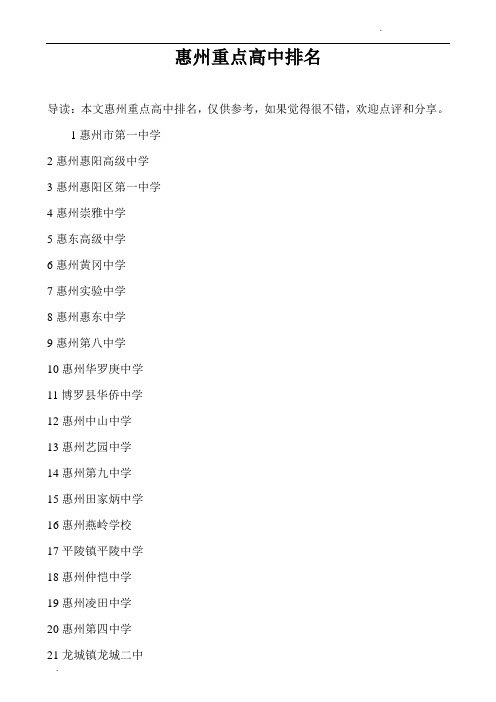 惠州重点高中排名

导读：本文惠州重点高中排名，仅供参考，如果觉得很不错，欢迎点评和分享。

1 惠州市第一中学

2 惠州惠阳高级中学

3 惠州惠阳区第一中学

4 惠州崇雅中学

5 惠东高级中学

6 惠州黄冈中学

7 惠州实验中学

8 惠州惠东中学

9 惠州第八中学

10 惠州华罗庚中学

11 博罗县华侨中学

12 惠州中山中学

13 惠州艺园中学

14 惠州第九中学

15 惠州田家炳中学

16 惠州燕岭学校

17 平陵镇平陵中学

18 惠州仲恺中学

19 惠州凌田中学

20 惠州第四中学

21 龙城镇龙城二中